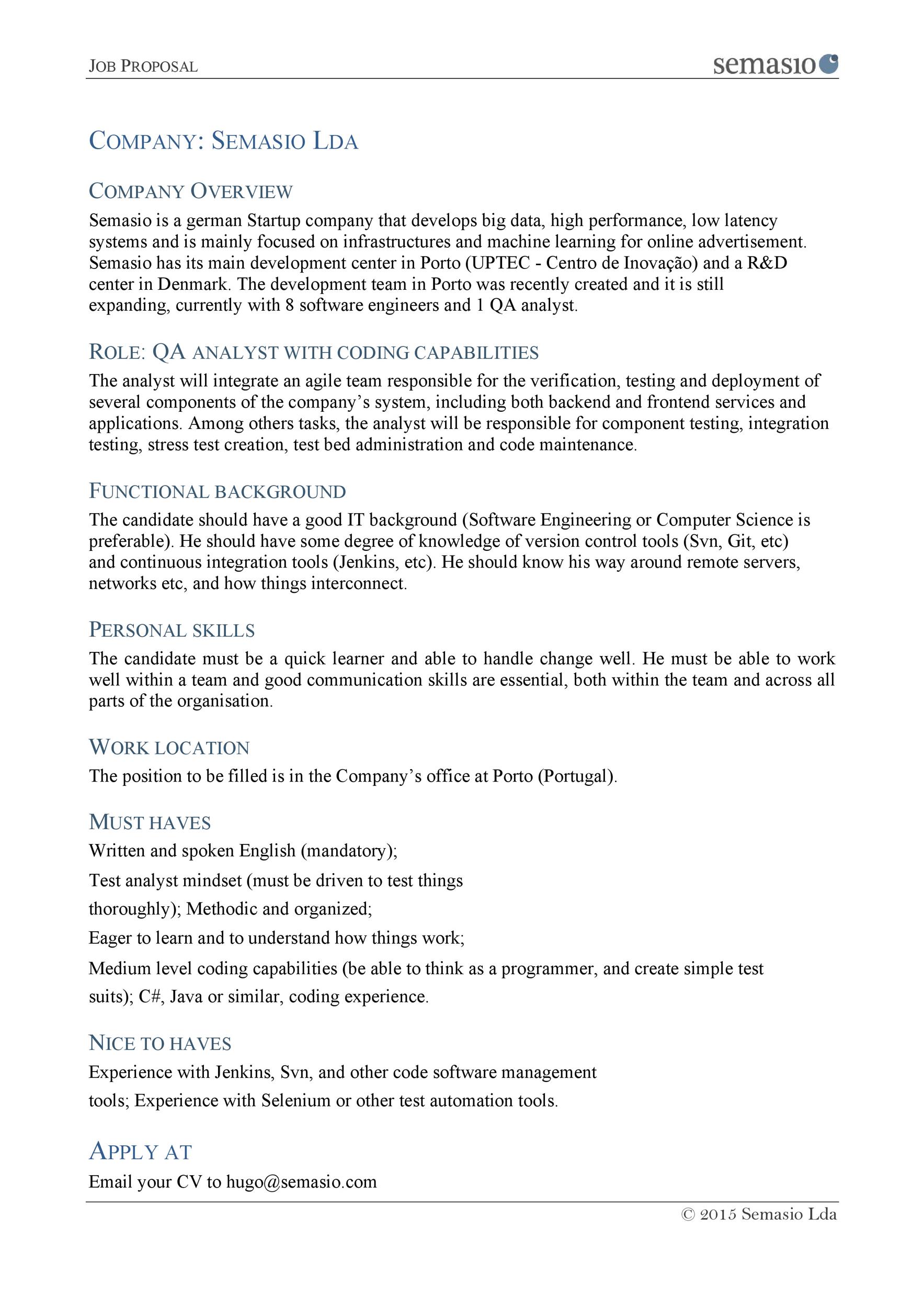 JOB PROPOSAL

semasio

COMPANY: SEMASIO LDA

COMPANY OVERVIEW

Semasio is a german Startup company that develops big data, high performance, low latency systems and is mainly focused on infrastructures and machine learning for online advertisement. Semasio has its main development center in Porto (UPTEC - Centro de Inovação) and a R&D center in Denmark. The development team in Porto was recently created and it is still expanding, currently with 8 software engineers and 1 QA analyst.

ROLE: QA ANALYST WITH CODING CAPABILITIES

The analyst will integrate an agile team responsible for the verification, testing and deployment of several components of the company's system, including both backend and frontend services and applications. Among others tasks, the analyst will be responsible for component testing, integration testing, stress test creation, test bed administration and code maintenance.

FUNCTIONAL BACKGROUND

The candidate should have a good IT background (Software Engineering or Computer Science is preferable). He should have some degree of knowledge of version control tools (Svn, Git, etc) and continuous integration tools (Jenkins, etc). He should know his way around remote servers, networks etc, and how things interconnect.

PERSONAL SKILLS

The candidate must be a quick learner and able to handle change well. He must be able to work well within a team and good communication skills are essential, both within the team and across all parts of the organisation.

WORK LOCATION

The position to be filled is in the Company's office at Porto (Portugal).

MUST HAVES

Written and spoken English (mandatory);

Test analyst mindset (must be driven to test things thoroughly); Methodic and organized;

Eager to learn and to understand how things work;

Medium level coding capabilities (be able to think as a programmer, and create simple test suits); C#, Java or similar, coding experience.

NICE TO HAVES

Experience with Jenkins, Svn, and other code software management tools; Experience with Selenium or other test automation tools.

APPLY AT

Email your CV to hugo@semasio.com

© 2015 Semasio Lda